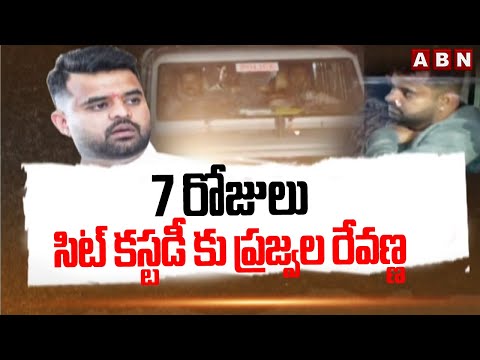 ABN

7 రోజులు
సిట్ కస్టడీ కు ప్రజ్వల రేవణ్ణ